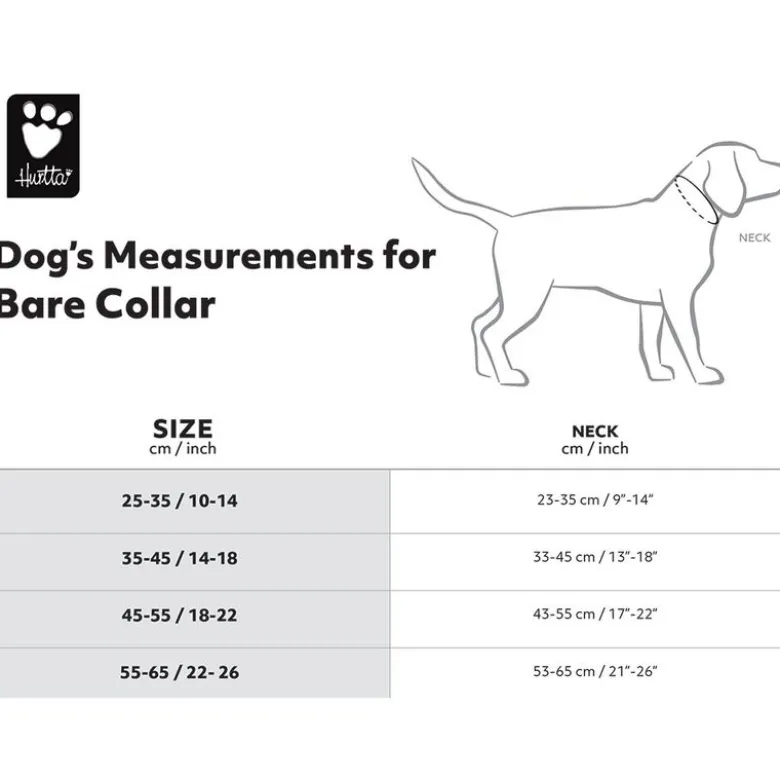 Hurtta

Dog's Measurements for Bare Collar

NECK

| SIZE cm / inch | NECK cm / inch |
|---|---|
| 25-35 / 10-14 | 23-35 cm / 9"-14" |
| 35-45 / 14-18 | 33-45 cm / 13"-18" |
| 45-55 / 18-22 | 43-55 cm / 17"-22" |
| 55-65 / 22- 26 | 53-65 cm / 21"-26" |